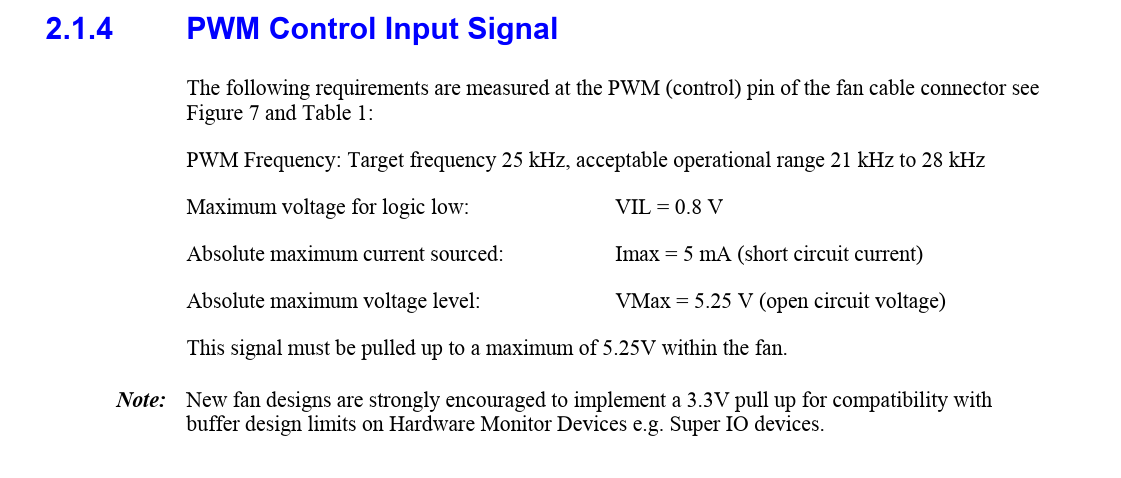 2.1.4 PWM Control Input Signal

The following requirements are measured at the PWM (control) pin of the fan cable connector see Figure 7 and Table 1:

PWM Frequency: Target frequency 25 kHz, acceptable operational range 21 kHz to 28 kHz

Maximum voltage for logic low: VIL = 0.8 V

Absolute maximum current sourced: Imax = 5 mA (short circuit current)

Absolute maximum voltage level: VMax = 5.25 V (open circuit voltage)

This signal must be pulled up to a maximum of 5.25V within the fan.

Note: New fan designs are strongly encouraged to implement a 3.3V pull up for compatibility with buffer design limits on Hardware Monitor Devices e.g. Super IO devices.